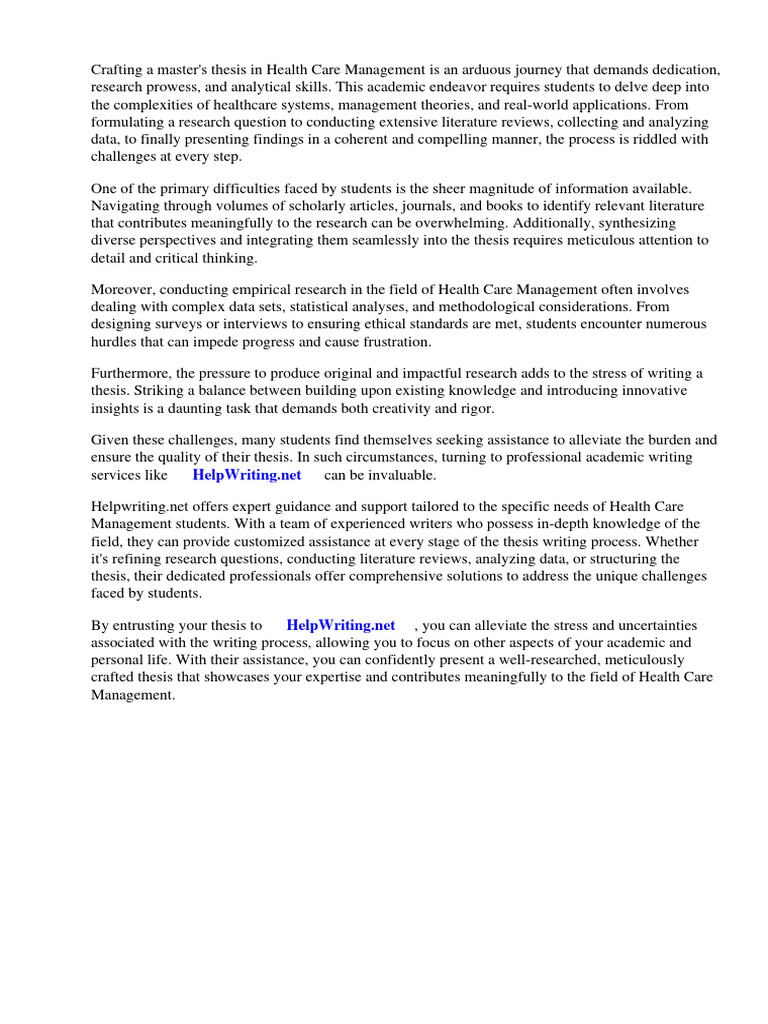 Crafting a master's thesis in Health Care Management is an arduous journey that demands dedication, research prowess, and analytical skills. This academic endeavor requires students to delve deep into the complexities of healthcare systems, management theories, and real-world applications. From formulating a research question to conducting extensive literature reviews, collecting and analyzing data, to finally presenting findings in a coherent and compelling manner, the process is riddled with challenges at every step.

One of the primary difficulties faced by students is the sheer magnitude of information available. Navigating through volumes of scholarly articles, journals, and books to identify relevant literature that contributes meaningfully to the research can be overwhelming. Additionally, synthesizing diverse perspectives and integrating them seamlessly into the thesis requires meticulous attention to detail and critical thinking.

Moreover, conducting empirical research in the field of Health Care Management often involves dealing with complex data sets, statistical analyses, and methodological considerations. From designing surveys or interviews to ensuring ethical standards are met, students encounter numerous hurdles that can impede progress and cause frustration.

Furthermore, the pressure to produce original and impactful research adds to the stress of writing a thesis. Striking a balance between building upon existing knowledge and introducing innovative insights is a daunting task that demands both creativity and rigor.

Given these challenges, many students find themselves seeking assistance to alleviate the burden and ensure the quality of their thesis. In such circumstances, turning to professional academic writing services like HelpWriting.net can be invaluable.

Helpwriting.net offers expert guidance and support tailored to the specific needs of Health Care Management students. With a team of experienced writers who possess in-depth knowledge of the field, they can provide customized assistance at every stage of the thesis writing process. Whether it's refining research questions, conducting literature reviews, analyzing data, or structuring the thesis, their dedicated professionals offer comprehensive solutions to address the unique challenges faced by students.

By entrusting your thesis to HelpWriting.net , you can alleviate the stress and uncertainties associated with the writing process, allowing you to focus on other aspects of your academic and personal life. With their assistance, you can confidently present a well-researched, meticulously crafted thesis that showcases your expertise and contributes meaningfully to the field of Health Care Management.